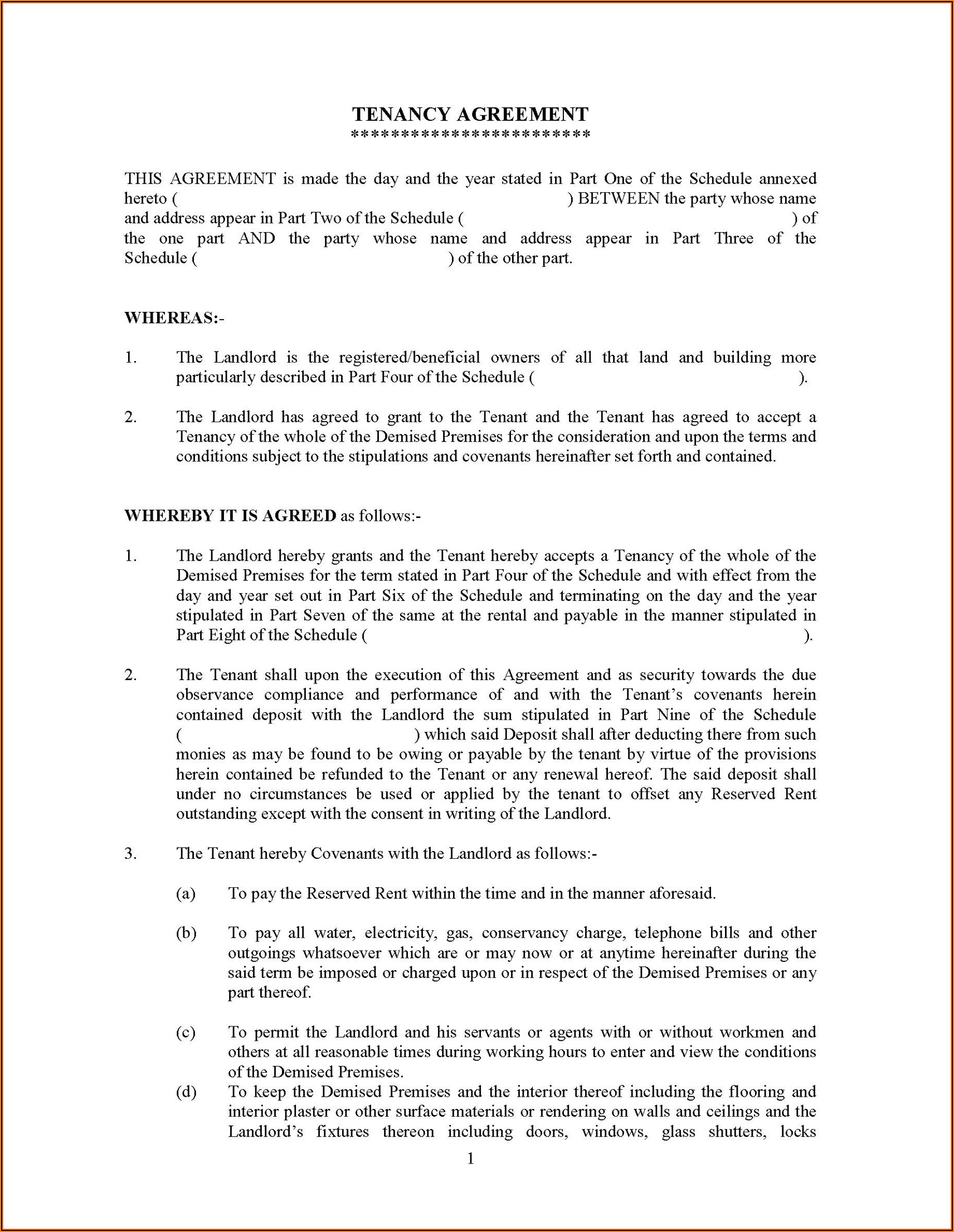 TENANCY AGREEMENT
************************

THIS AGREEMENT is made the day and the year stated in Part One of the Schedule annexed hereto ( ) BETWEEN the party whose name and address appear in Part Two of the Schedule ( ) of the one part AND the party whose name and address appear in Part Three of the Schedule ( ) of the other part.

WHEREAS:-

1. The Landlord is the registered/beneficial owners of all that land and building more particularly described in Part Four of the Schedule ( ).

2. The Landlord has agreed to grant to the Tenant and the Tenant has agreed to accept a Tenancy of the whole of the Demised Premises for the consideration and upon the terms and conditions subject to the stipulations and covenants hereinafter set forth and contained.

WHEREBY IT IS AGREED as follows:-

1. The Landlord hereby grants and the Tenant hereby accepts a Tenancy of the whole of the Demised Premises for the term stated in Part Four of the Schedule and with effect from the day and year set out in Part Six of the Schedule and terminating on the day and the year stipulated in Part Seven of the same at the rental and payable in the manner stipulated in Part Eight of the Schedule ( ).

2. The Tenant shall upon the execution of this Agreement and as security towards the due observance compliance and performance of and with the Tenant's covenants herein contained deposit with the Landlord the sum stipulated in Part Nine of the Schedule ( ) which said Deposit shall after deducting there from such monies as may be found to be owing or payable by the tenant by virtue of the provisions herein contained be refunded to the Tenant or any renewal hereof. The said deposit shall under no circumstances be used or applied by the tenant to offset any Reserved Rent outstanding except with the consent in writing of the Landlord.

3. The Tenant hereby Covenants with the Landlord as follows:-

(a) To pay the Reserved Rent within the time and in the manner aforesaid.

(b) To pay all water, electricity, gas, conservancy charge, telephone bills and other outgoings whatsoever which are or may now or at anytime hereinafter during the said term be imposed or charged upon or in respect of the Demised Premises or any part thereof.

(c) To permit the Landlord and his servants or agents with or without workmen and others at all reasonable times during working hours to enter and view the conditions of the Demised Premises.

(d) To keep the Demised Premises and the interior thereof including the flooring and interior plaster or other surface materials or rendering on walls and ceilings and the Landlord's fixtures thereon including doors, windows, glass shutters, locks

1